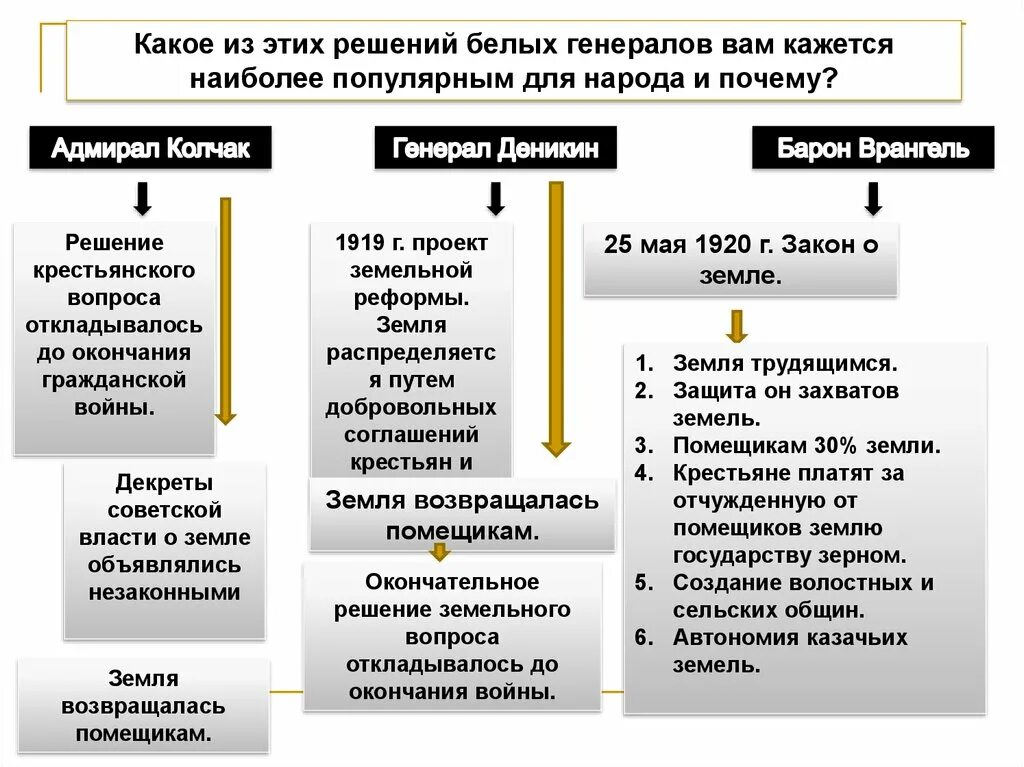 Какое из этих решений белых генералов вам кажется наиболее популярным для народа и почему?

Адмирал Колчак

Решение крестьянского вопроса откладывалось до окончания гражданской войны.

Декреты советской власти о земле объявлялись незаконными

Земля возвращалась помещикам.

Генерал Деникин

1919 г. проект земельной реформы. Земля распределяется путем добровольных соглашений крестьян и

Земля возвращалась помещикам.

Окончательное решение земельного вопроса откладывалось до окончания войны.

Барон Врангель

25 мая 1920 г. Закон о земле.

1. Земля трудящимся.
2. Защита он захватов земель.
3. Помещикам 30% земли.
4. Крестьяне платят за отчужденную от помещиков землю государству зерном.
5. Создание волостных и сельских общин.
6. Автономия казачьих земель.